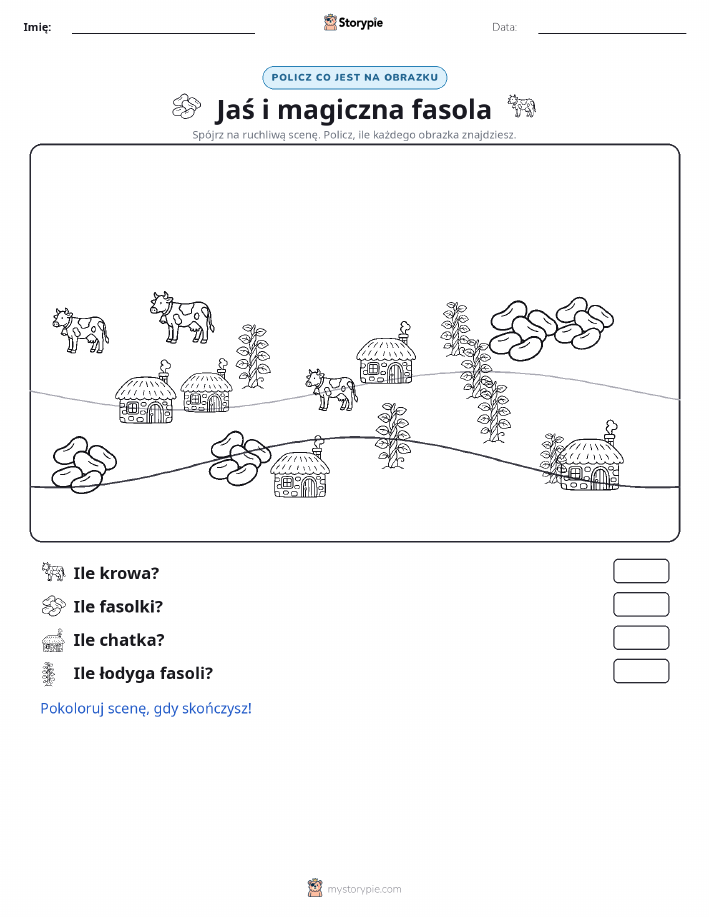 Imię:

Storypie

Data:

POLICZ CO JEST NA OBRAZKU

Jaś i magiczna fasola

Spójrz na ruchliwą scenę. Policz, ile każdego obrazka znajdziesz.

Ile krowa?

Ile fasolki?

Ile chatka?

Ile łodyga fasoli?

Pokoloruj scenę, gdy skończysz!

mystorypie.com